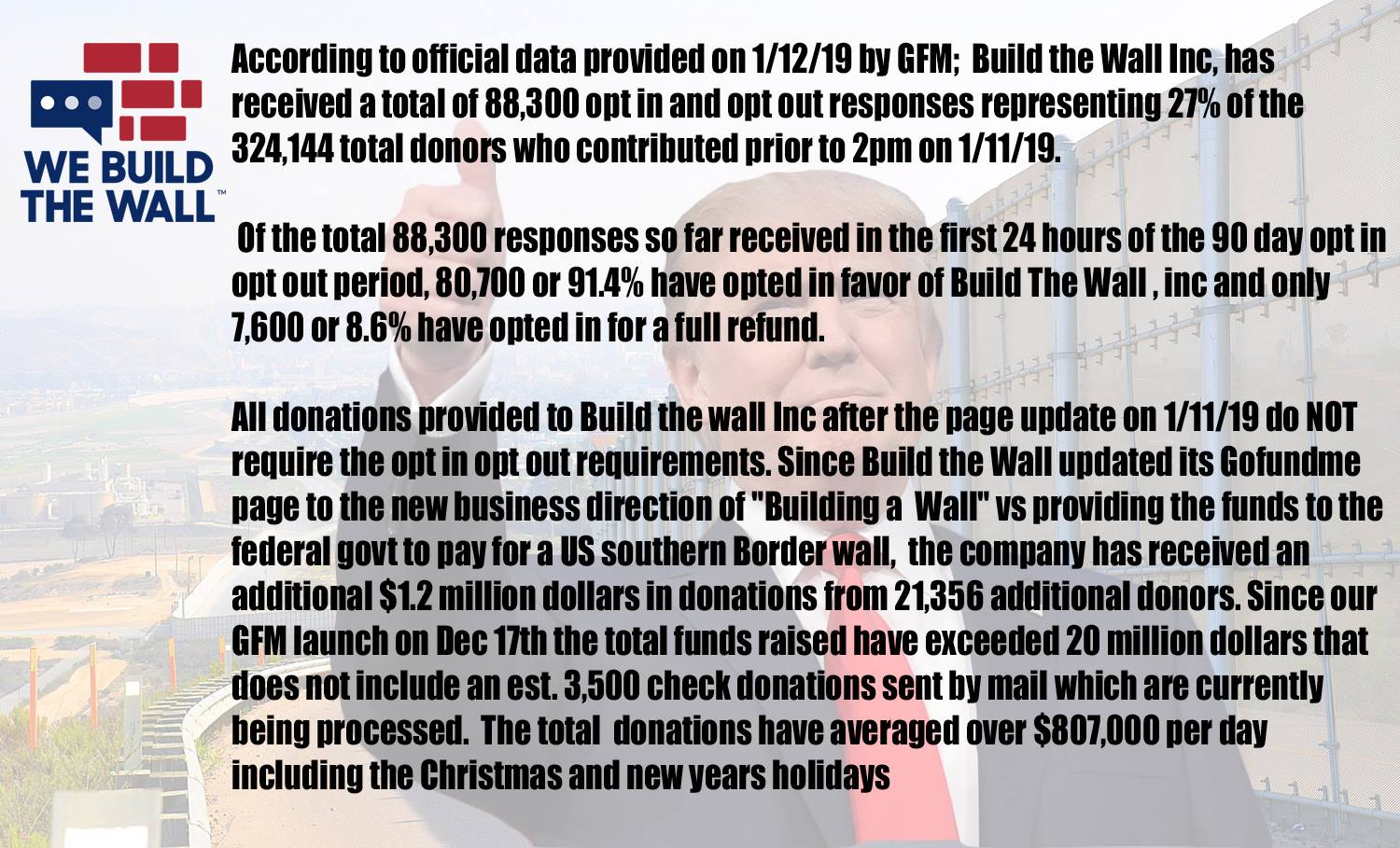 WE BUILD THE WALL™

According to official data provided on 1/12/19 by GFM; Build the Wall Inc, has received a total of 88,300 opt in and opt out responses representing 27% of the 324,144 total donors who contributed prior to 2pm on 1/11/19.

Of the total 88,300 responses so far received in the first 24 hours of the 90 day opt in opt out period, 80,700 or 91.4% have opted in favor of Build The Wall , inc and only 7,600 or 8.6% have opted in for a full refund.

All donations provided to Build the wall Inc after the page update on 1/11/19 do NOT require the opt in opt out requirements. Since Build the Wall updated its Gofundme page to the new business direction of "Building a Wall" vs providing the funds to the federal govt to pay for a US southern Border wall, the company has received an additional $1.2 million dollars in donations from 21,356 additional donors. Since our GFM launch on Dec 17th the total funds raised have exceeded 20 million dollars that does not include an est. 3,500 check donations sent by mail which are currently being processed. The total donations have averaged over $807,000 per day including the Christmas and new years holidays